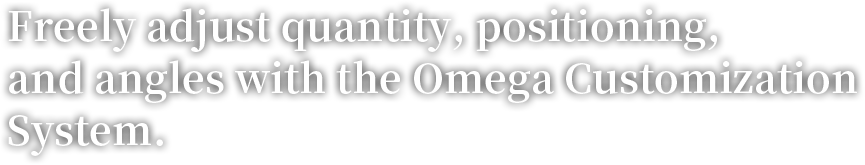 Freely adjust quantity, positioning, and angles with the Omega Customization System.